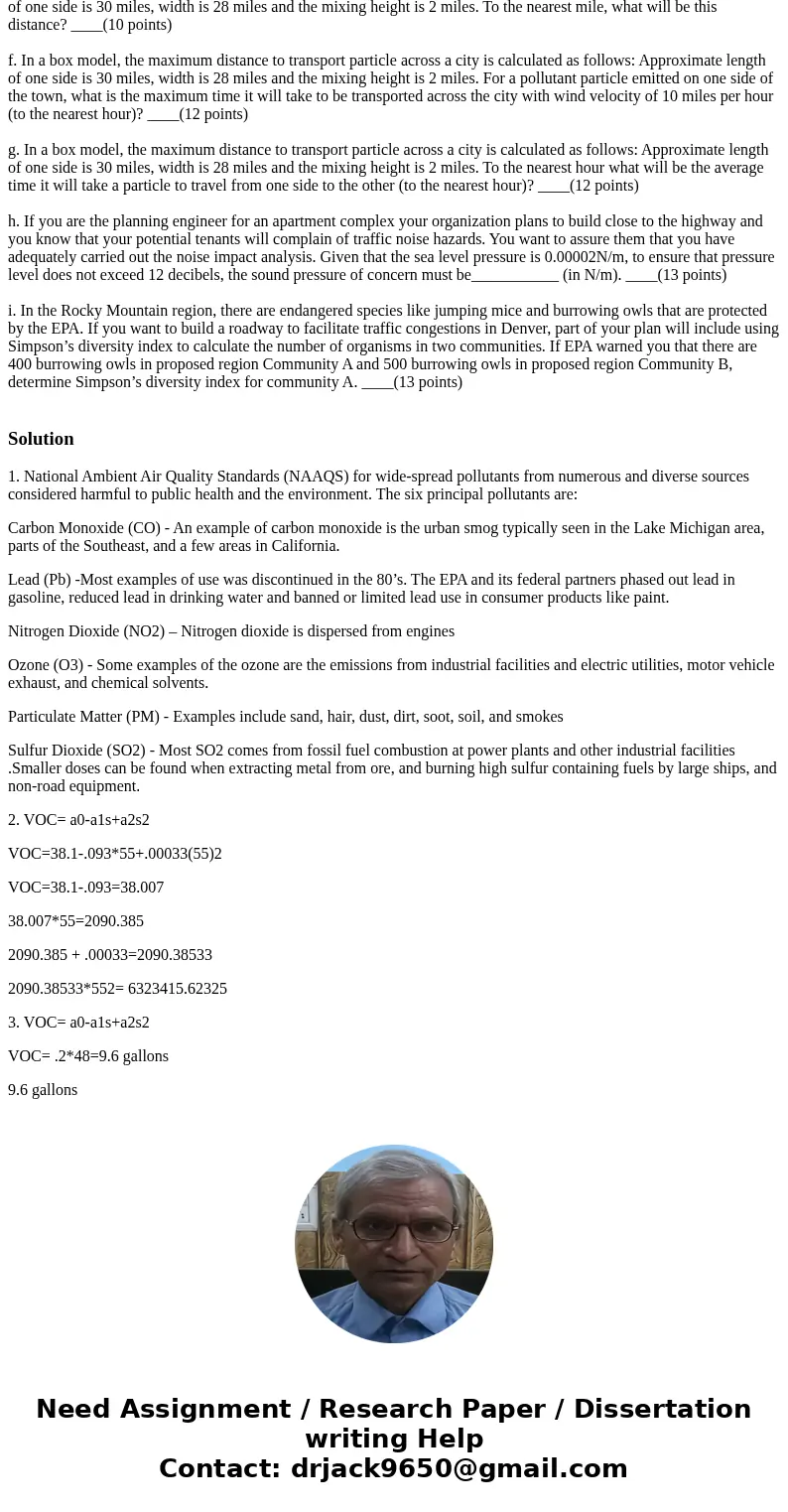 of one side is 30 miles, width is 28 miles and the mixing height is 2 miles. To the nearest mile, what will be this distance? ____(10 points)

f. In a box model, the maximum distance to transport particle across a city is calculated as follows: Approximate length of one side is 30 miles, width is 28 miles and the mixing height is 2 miles. For a pollutant particle emitted on one side of the town, what is the maximum time it will take to be transported across the city with wind velocity of 10 miles per hour (to the nearest hour)? ____(12 points)

g. In a box model, the maximum distance to transport particle across a city is calculated as follows: Approximate length of one side is 30 miles, width is 28 miles and the mixing height is 2 miles. To the nearest hour what will be the average time it will take a particle to travel from one side to the other (to the nearest hour)? ____(12 points)

h. If you are the planning engineer for an apartment complex your organization plans to build close to the highway and you know that your potential tenants will complain of traffic noise hazards. You want to assure them that you have adequately carried out the noise impact analysis. Given that the sea level pressure is 0.00002N/m, to ensure that pressure level does not exceed 12 decibels, the sound pressure of concern must be___________ (in N/m). ____(13 points)

i. In the Rocky Mountain region, there are endangered species like jumping mice and burrowing owls that are protected by the EPA. If you want to build a roadway to facilitate traffic congestions in Denver, part of your plan will include using Simpson’s diversity index to calculate the number of organisms in two communities. If EPA warned you that there are 400 burrowing owls in proposed region Community A and 500 burrowing owls in proposed region Community B, determine Simpson’s diversity index for community A. ____(13 points)

Solution

1. National Ambient Air Quality Standards (NAAQS) for wide-spread pollutants from numerous and diverse sources considered harmful to public health and the environment. The six principal pollutants are:

Carbon Monoxide (CO) - An example of carbon monoxide is the urban smog typically seen in the Lake Michigan area, parts of the Southeast, and a few areas in California.

Lead (Pb) -Most examples of use was discontinued in the 80’s. The EPA and its federal partners phased out lead in gasoline, reduced lead in drinking water and banned or limited lead use in consumer products like paint.

Nitrogen Dioxide (NO2) – Nitrogen dioxide is dispersed from engines

Ozone (O3) - Some examples of the ozone are the emissions from industrial facilities and electric utilities, motor vehicle exhaust, and chemical solvents.

Particulate Matter (PM) - Examples include sand, hair, dust, dirt, soot, soil, and smokes

Sulfur Dioxide (SO2) - Most SO2 comes from fossil fuel combustion at power plants and other industrial facilities .Smaller doses can be found when extracting metal from ore, and burning high sulfur containing fuels by large ships, and non-road equipment.

2. VOC= a0-a1s+a2s2

VOC=38.1-.093*55+.00033(55)2

VOC=38.1-.093=38.007

38.007*55=2090.385

2090.385 + .00033=2090.38533

2090.38533*552= 6323415.62325

3. VOC= a0-a1s+a2s2

VOC= .2*48=9.6 gallons

9.6 gallons

Need Assignment / Research Paper / Dissertation writing Help
Contact: drjack9650@gmail.com